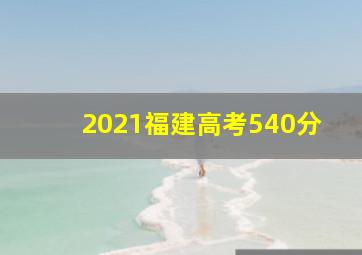 2021福建高考540分